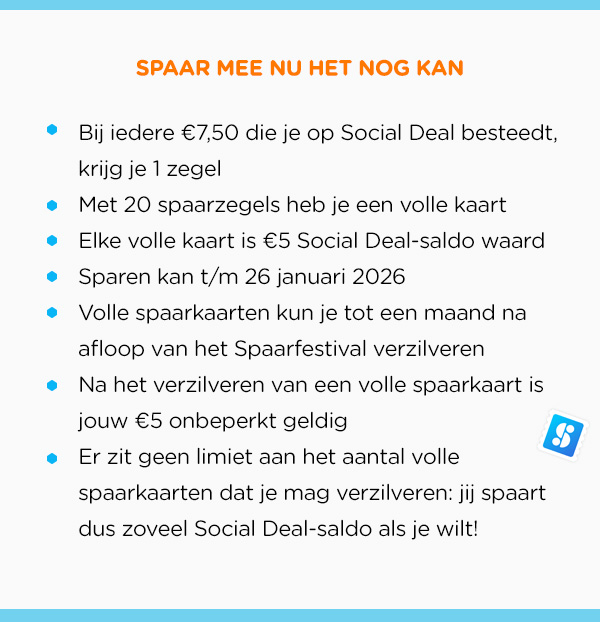 SPAAR MEE NU HET NOG KAN

• Bij iedere €7,50 die je op Social Deal besteedt, krijg je 1 zegel
• Met 20 spaarzegels heb je een volle kaart
• Elke volle kaart is €5 Social Deal-saldo waard
• Sparen kan t/m 26 januari 2026
• Volle spaarkaarten kun je tot een maand na afloop van het Spaarfestival verzilveren
• Na het verzilveren van een volle spaarkaart is jouw €5 onbeperkt geldig
• Er zit geen limiet aan het aantal volle spaarkaarten dat je mag verzilveren: jij spaart dus zoveel Social Deal-saldo als je wilt!